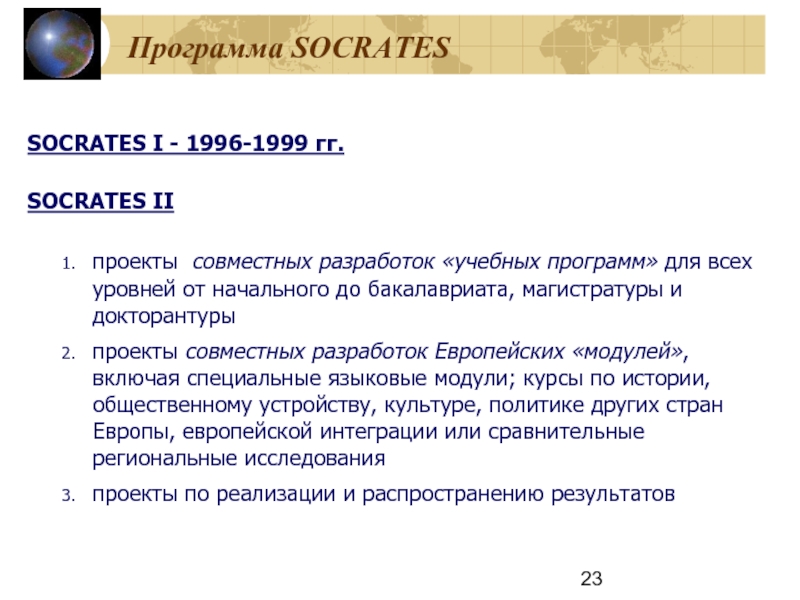 Программа SOCRATES

SOCRATES I - 1996-1999 гг.

SOCRATES II

1. проекты совместных разработок «учебных программ» для всех уровней от начального до бакалавриата, магистратуры и докторантуры
2. проекты совместных разработок Европейских «модулей», включая специальные языковые модули; курсы по истории, общественному устройству, культуре, политике других стран Европы, европейской интеграции или сравнительные региональные исследования
3. проекты по реализации и распространению результатов

23